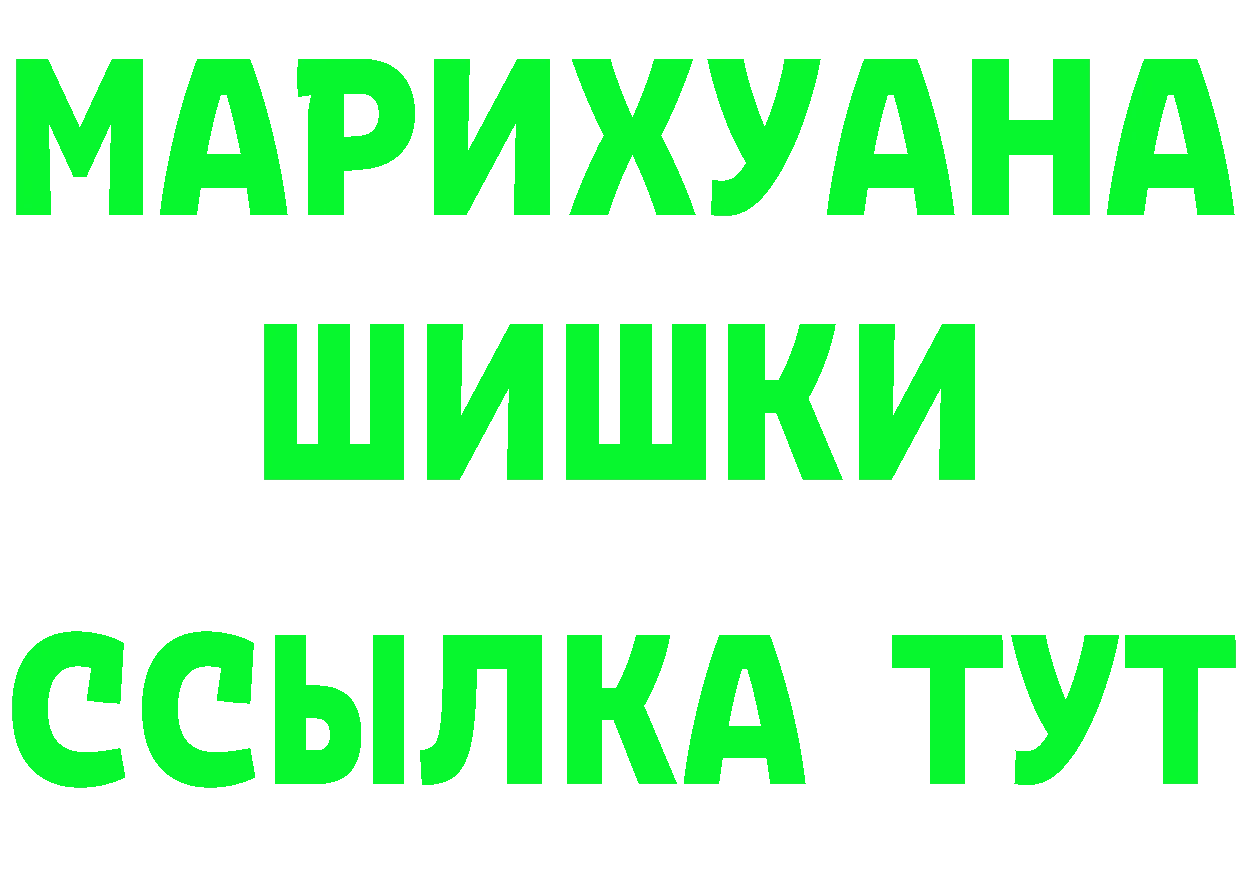 МАРИХУАНА
ШИШКИ
ССЫЛКА ТУТ